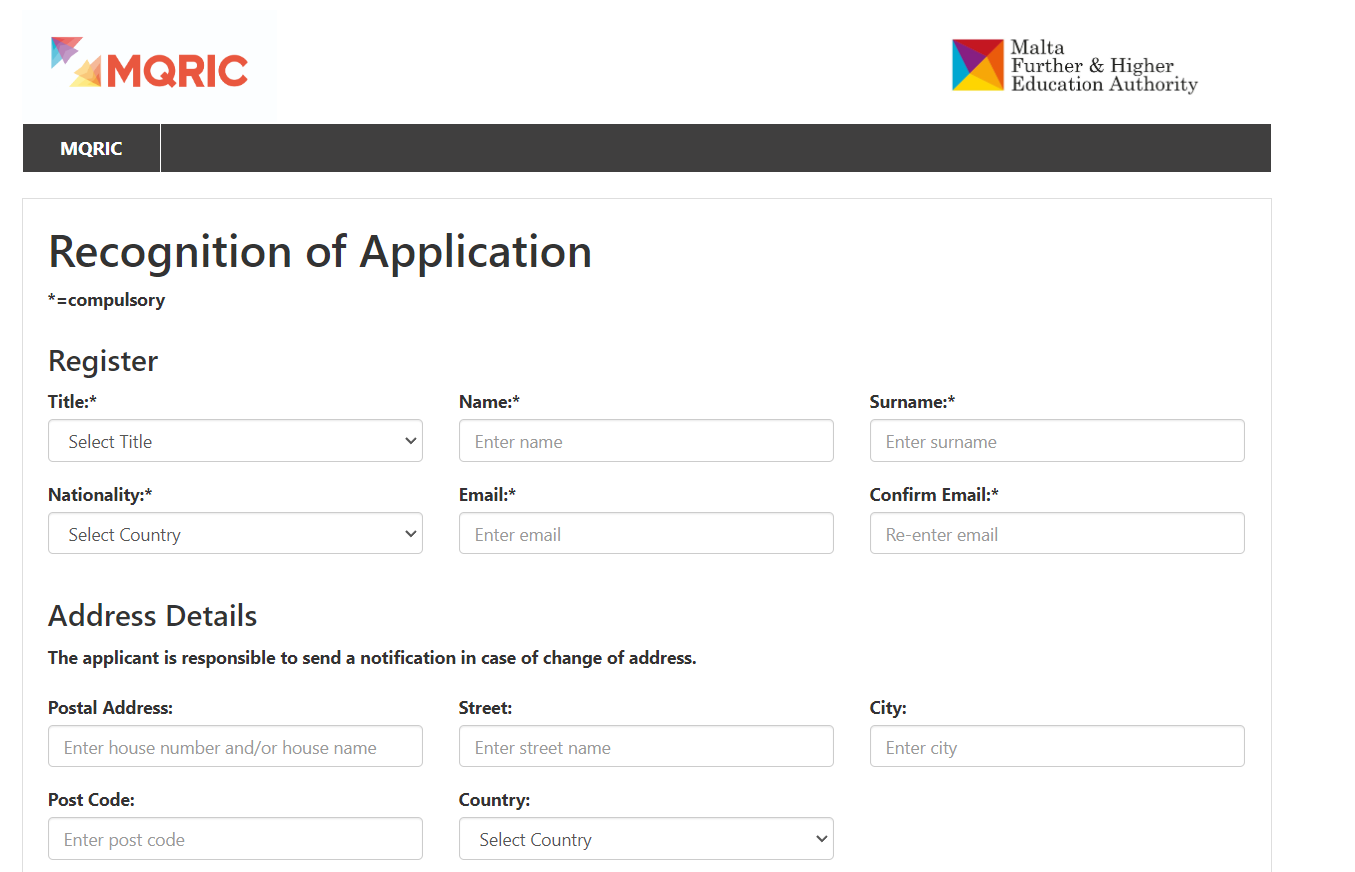 MQRIC

Malta Further & Higher Education Authority

MQRIC

Recognition of Application

*=compulsory

Register

Title:*
Select Title

Name:*
Enter name

Surname:*
Enter surname

Nationality:*
Select Country

Email:*
Enter email

Confirm Email:*
Re-enter email

Address Details

The applicant is responsible to send a notification in case of change of address.

Postal Address:
Enter house number and/or house name

Street:
Enter street name

City:
Enter city

Post Code:
Enter post code

Country:
Select Country